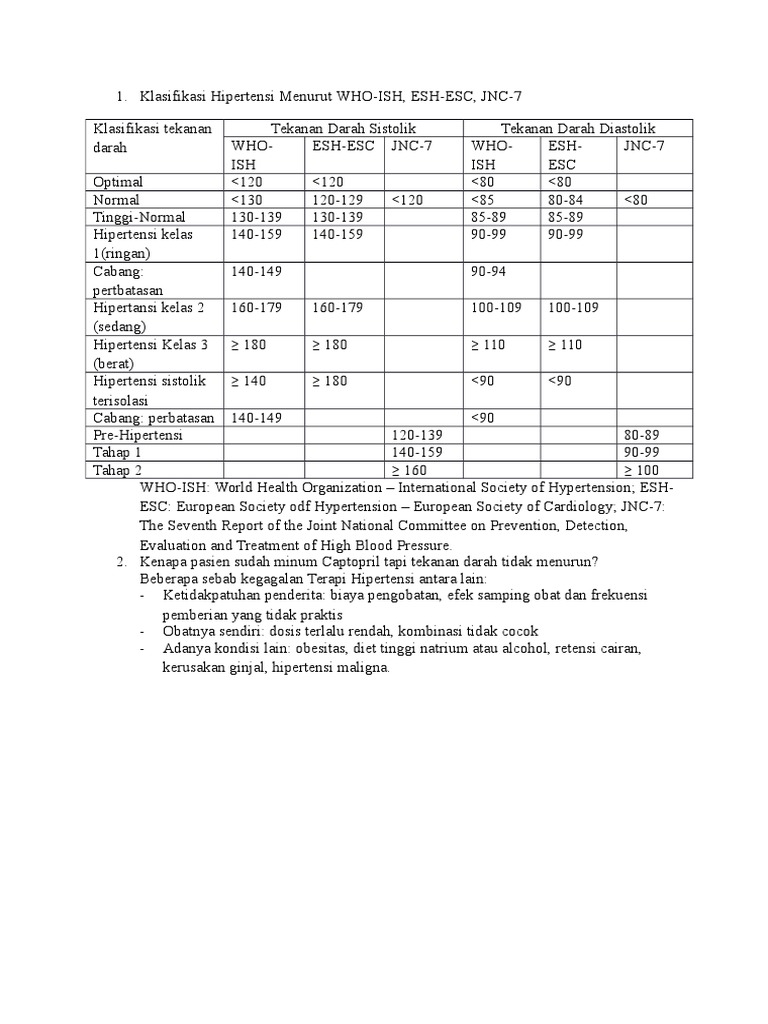 1. Klasifikasi Hipertensi Menurut WHO-ISH, ESH-ESC, JNC-7

| Klasifikasi tekanan darah | Tekanan Darah Sistolik | | | Tekanan Darah Diastolik | | |
|---|---|---|---|---|---|---|
| | WHO-ISH | ESH-ESC | JNC-7 | WHO-ISH | ESH-ESC | JNC-7 |
| Optimal | <120 | <120 | | <80 | <80 | |
| Normal | <130 | 120-129 | <120 | <85 | 80-84 | <80 |
| Tinggi-Normal | 130-139 | 130-139 | | 85-89 | 85-89 | |
| Hipertensi kelas 1(ringan) | 140-159 | 140-159 | | 90-99 | 90-99 | |
| Cabang: pertbatasan | 140-149 | | | 90-94 | | |
| Hipertansi kelas 2 (sedang) | 160-179 | 160-179 | | 100-109 | 100-109 | |
| Hipertensi Kelas 3 (berat) | ≥ 180 | ≥ 180 | | ≥ 110 | ≥ 110 | |
| Hipertensi sistolik terisolasi | ≥ 140 | ≥ 180 | | <90 | <90 | |
| Cabang: perbatasan | 140-149 | | | <90 | | |
| Pre-Hipertensi | | | 120-139 | | | 80-89 |
| Tahap 1 | | | 140-159 | | | 90-99 |
| Tahap 2 | | | ≥ 160 | | | ≥ 100 |

WHO-ISH: World Health Organization – International Society of Hypertension; ESH-ESC: European Society odf Hypertension – European Society of Cardiology; JNC-7: The Seventh Report of the Joint National Committee on Prevention, Detection, Evaluation and Treatment of High Blood Pressure.

2. Kenapa pasien sudah minum Captopril tapi tekanan darah tidak menurun?
Beberapa sebab kegagalan Terapi Hipertensi antara lain:
- Ketidakpatuhan penderita: biaya pengobatan, efek samping obat dan frekuensi pemberian yang tidak praktis
- Obatnya sendiri: dosis terlalu rendah, kombinasi tidak cocok
- Adanya kondisi lain: obesitas, diet tinggi natrium atau alcohol, retensi cairan, kerusakan ginjal, hipertensi maligna.